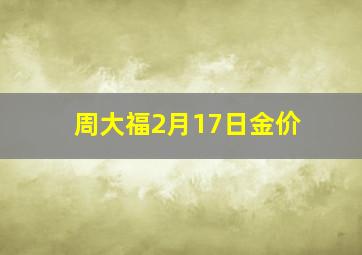 周大福2月17日金价